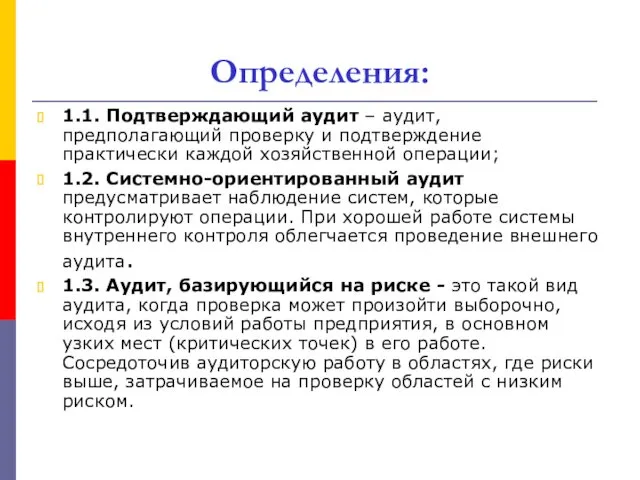 Определения:

1.1. Подтверждающий аудит – аудит, предполагающий проверку и подтверждение практически каждой хозяйственной операции;

1.2. Системно-ориентированный аудит предусматривает наблюдение систем, которые контролируют операции. При хорошей работе системы внутреннего контроля облегчается проведение внешнего аудита.

1.3. Аудит, базирующийся на риске - это такой вид аудита, когда проверка может произойти выборочно, исходя из условий работы предприятия, в основном узких мест (критических точек) в его работе. Сосредоточив аудиторскую работу в областях, где риски выше, затрачиваемое на проверку областей с низким риском.